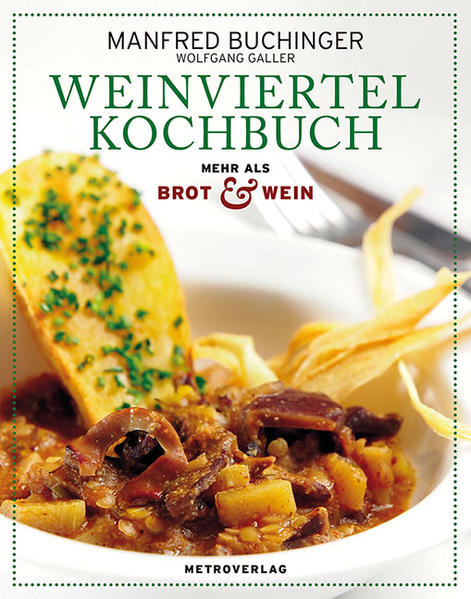 MANFRED BUCHINGER
WOLFGANG GALLER

WEINVIERTEL KOCHBUCH

MEHR ALS
BROT & WEIN

METROVERLAG